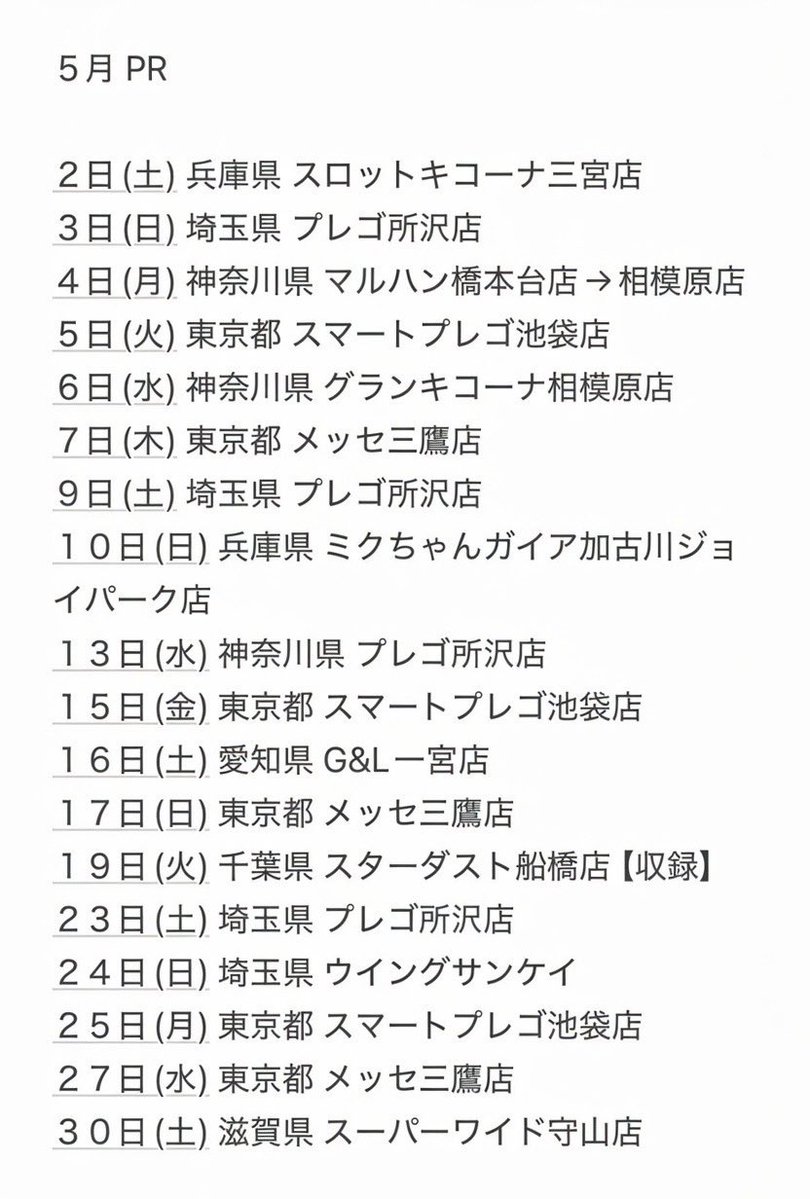 ５月 PR

２日(土) 兵庫県 スロットキコーナ三宮店
３日(日) 埼玉県 プレゴ所沢店
４日(月) 神奈川県 マルハン橋本台店 → 相模原店
５日(火) 東京都 スマートプレゴ池袋店
６日(水) 神奈川県 グランキコーナ相模原店
７日(木) 東京都 メッセ三鷹店
９日(土) 埼玉県 プレゴ所沢店
１０日(日) 兵庫県 ミクちゃんガイア加古川ジョイパーク店
１３日(水) 神奈川県 プレゴ所沢店
１５日(金) 東京都 スマートプレゴ池袋店
１６日(土) 愛知県 G&L一宮店
１７日(日) 東京都 メッセ三鷹店
１９日(火) 千葉県 スターダスト船橋店【収録】
２３日(土) 埼玉県 プレゴ所沢店
２４日(日) 埼玉県 ウイングサンケイ
２５日(月) 東京都 スマートプレゴ池袋店
２７日(水) 東京都 メッセ三鷹店
３０日(土) 滋賀県 スーパーワイド守山店